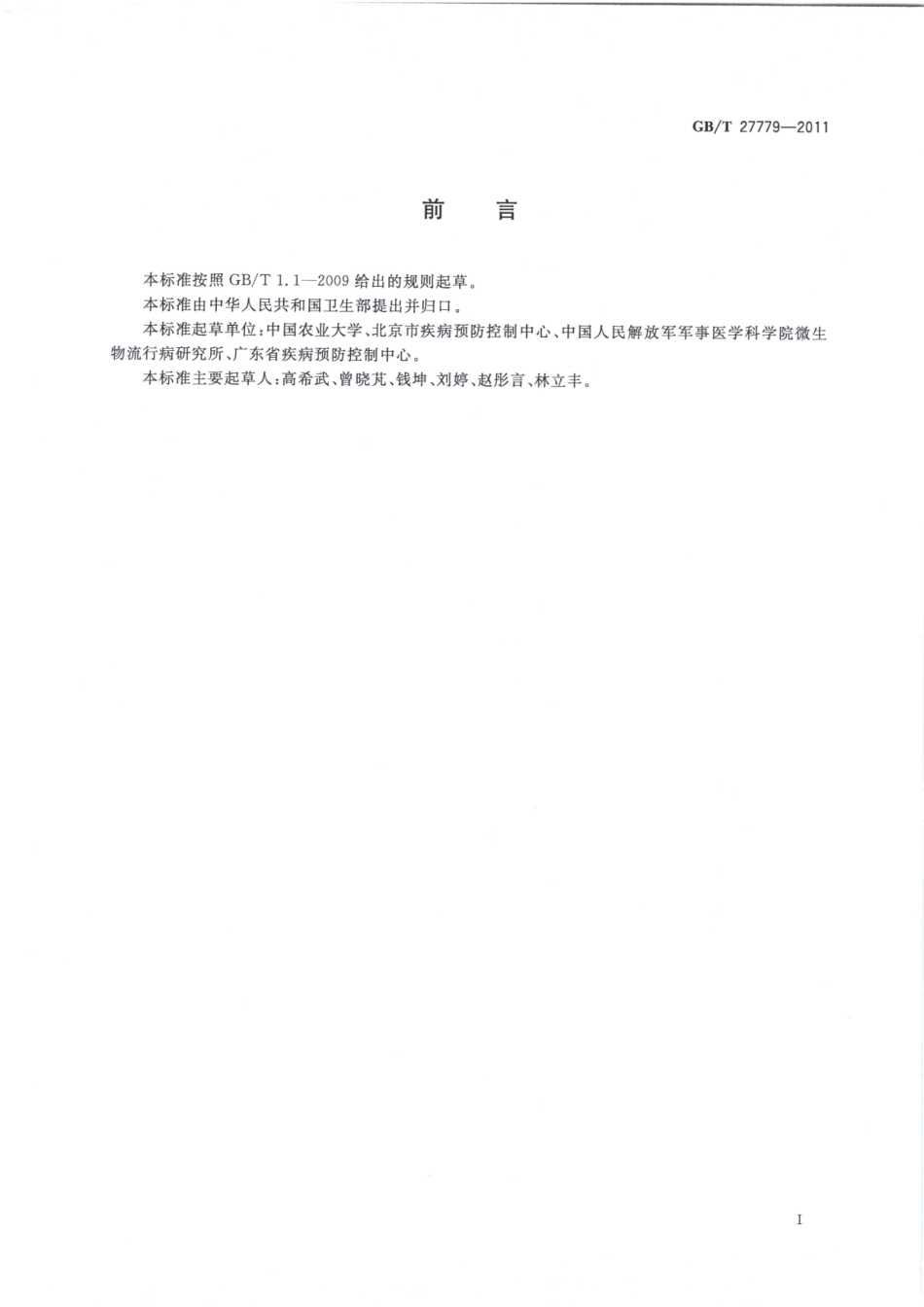 GB/T 27779—2011

前　言

本标准按照 GB/T 1.1—2009 给出的规则起草。

本标准由中华人民共和国卫生部提出并归口。

本标准起草单位：中国农业大学、北京市疾病预防控制中心、中国人民解放军军事医学科学院微生物流行病研究所、广东省疾病预防控制中心。

本标准主要起草人：高希武、曾晓芃、钱坤、刘婷、赵彤言、林立丰。

I